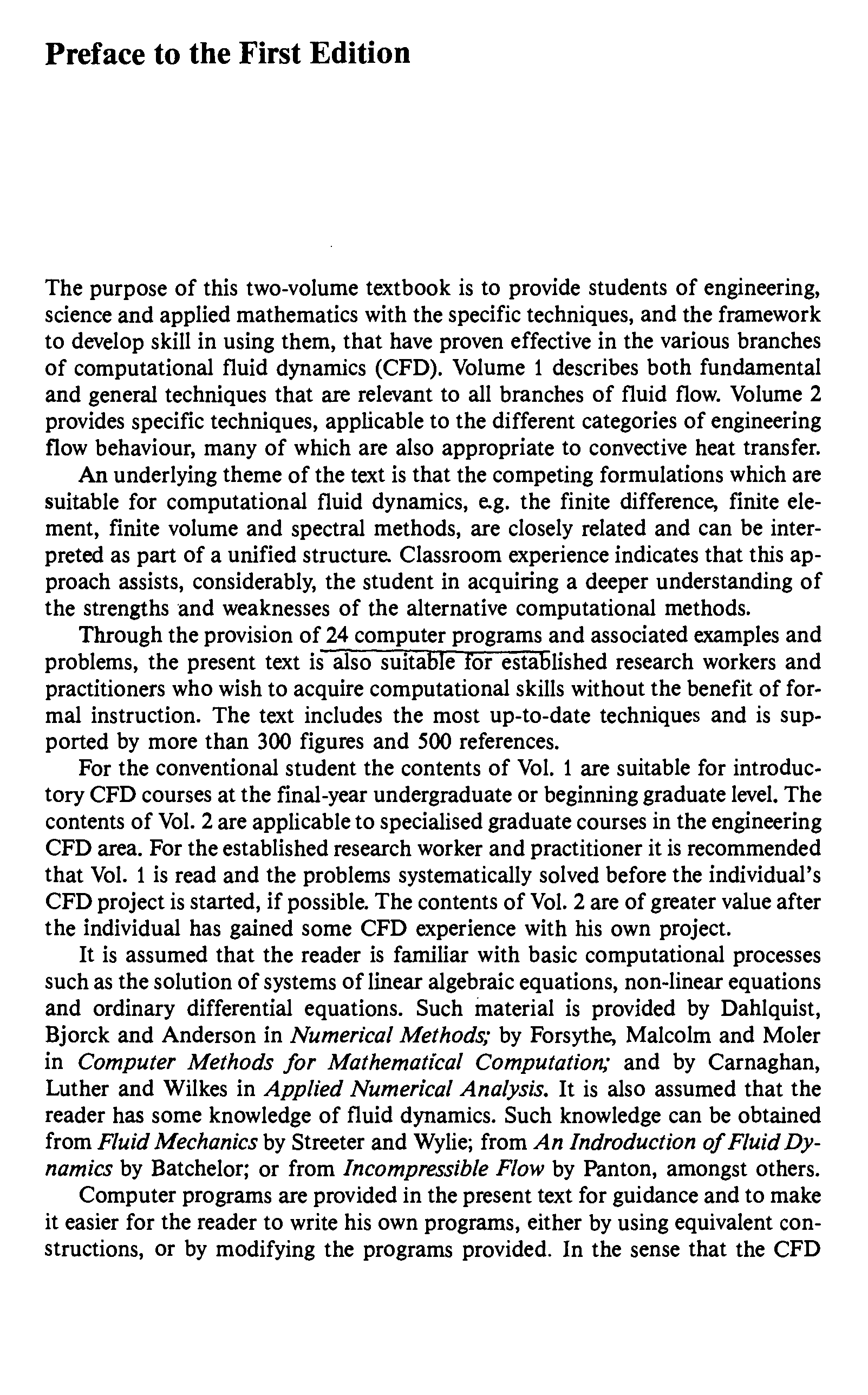 Preface to the First Edition

The purpose of this two-volume textbook is to provide students of engineering, science and applied mathematics with the specific techniques, and the framework to develop skill in using them, that have proven effective in the various branches of computational fluid dynamics (CFD). Volume 1 describes both fundamental and general techniques that are relevant to all branches of fluid flow. Volume 2 provides specific techniques, applicable to the different categories of engineering flow behaviour, many of which are also appropriate to convective heat transfer.

An underlying theme of the text is that the competing formulations which are suitable for computational fluid dynamics, e.g. the finite difference, finite element, finite volume and spectral methods, are closely related and can be interpreted as part of a unified structure. Classroom experience indicates that this approach assists, considerably, the student in acquiring a deeper understanding of the strengths and weaknesses of the alternative computational methods.

Through the provision of 24 computer programs and associated examples and problems, the present text is also suitable for established research workers and practitioners who wish to acquire computational skills without the benefit of formal instruction. The text includes the most up-to-date techniques and is supported by more than 300 figures and 500 references.

For the conventional student the contents of Vol. 1 are suitable for introductory CFD courses at the final-year undergraduate or beginning graduate level. The contents of Vol. 2 are applicable to specialised graduate courses in the engineering CFD area. For the established research worker and practitioner it is recommended that Vol. 1 is read and the problems systematically solved before the individual's CFD project is started, if possible. The contents of Vol. 2 are of greater value after the individual has gained some CFD experience with his own project.

It is assumed that the reader is familiar with basic computational processes such as the solution of systems of linear algebraic equations, non-linear equations and ordinary differential equations. Such material is provided by Dahlquist, Bjorck and Anderson in Numerical Methods; by Forsythe, Malcolm and Moler in Computer Methods for Mathematical Computation; and by Carnaghan, Luther and Wilkes in Applied Numerical Analysis. It is also assumed that the reader has some knowledge of fluid dynamics. Such knowledge can be obtained from Fluid Mechanics by Streeter and Wylie; from An Indroduction of Fluid Dynamics by Batchelor; or from Incompressible Flow by Panton, amongst others.

Computer programs are provided in the present text for guidance and to make it easier for the reader to write his own programs, either by using equivalent constructions, or by modifying the programs provided. In the sense that the CFD